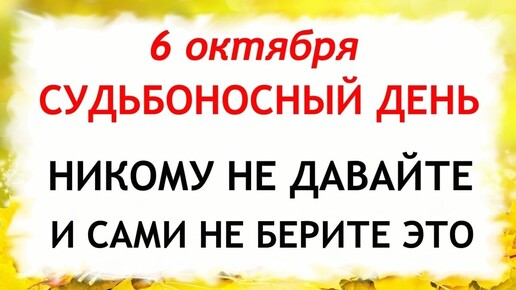 6 октября
СУДЬБОНОСНЫЙ ДЕНЬ

НИКОМУ НЕ ДАВАЙТЕ
И САМИ НЕ БЕРИТЕ ЭТО